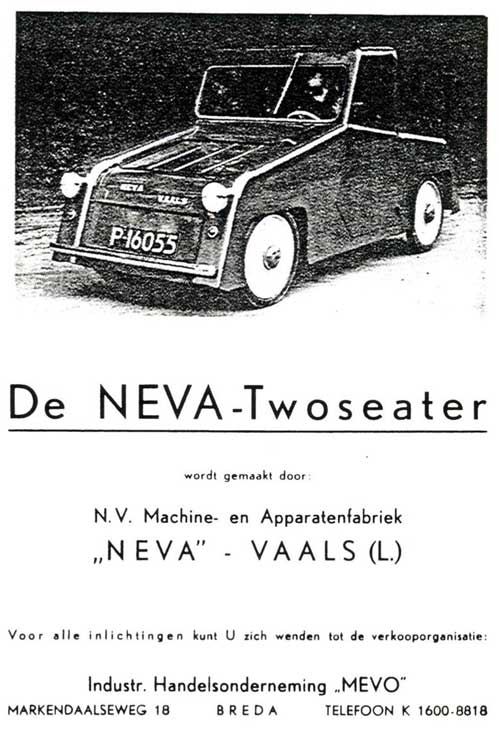 NEVA VAALS

P-16055

De NEVA-Twoseater

wordt gemaakt door:

N.V. Machine- en Apparatenfabriek
„NEVA" - VAALS (L.)

Voor alle inlichtingen kunt U zich wenden tot de verkooporganisatie:

Industr. Handelsonderneming „MEVO"
MARKENDAALSEWEG 18 BREDA TELEFOON K 1600-8818